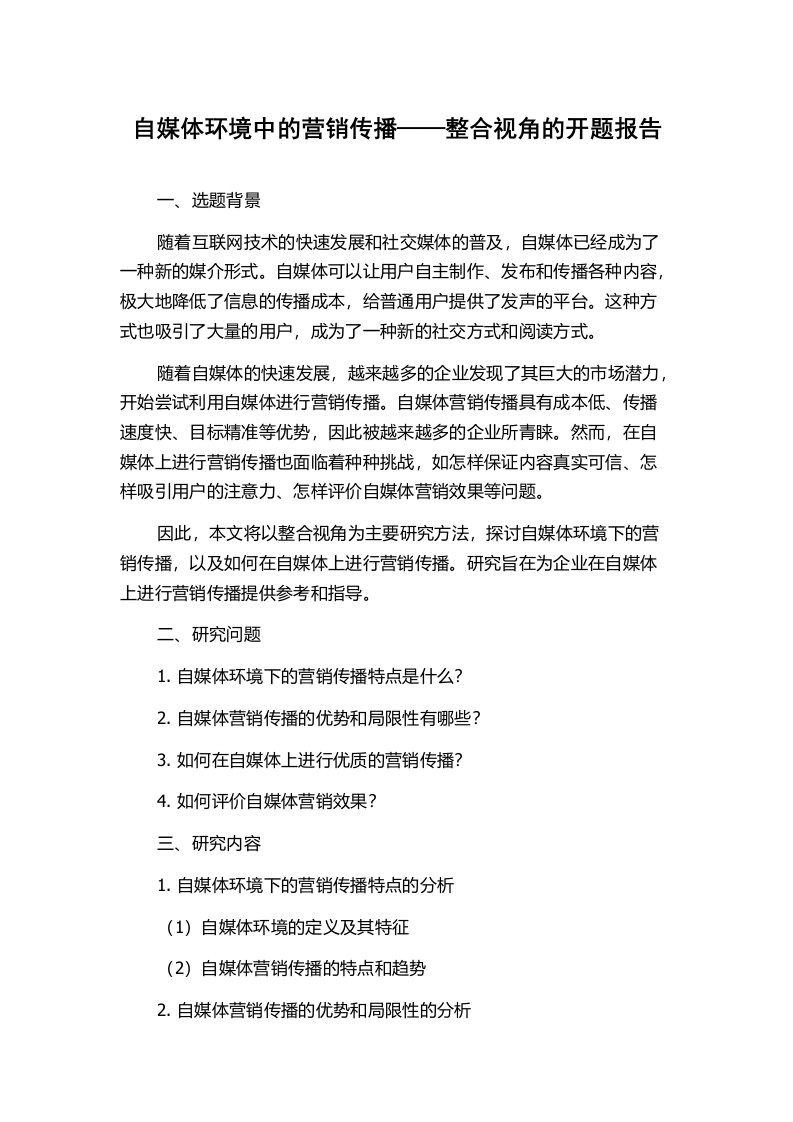 自媒体环境中的营销传播——整合视角的开题报告

一、选题背景

随着互联网技术的快速发展和社交媒体的普及，自媒体已经成为了一种新的媒介形式。自媒体可以让用户自主制作、发布和传播各种内容，极大地降低了信息的传播成本，给普通用户提供了发声的平台。这种方式也吸引了大量的用户，成为了一种新的社交方式和阅读方式。

随着自媒体的快速发展，越来越多的企业发现了其巨大的市场潜力，开始尝试利用自媒体进行营销传播。自媒体营销传播具有成本低、传播速度快、目标精准等优势，因此被越来越多的企业所青睐。然而，在自媒体上进行营销传播也面临着种种挑战，如怎样保证内容真实可信、怎样吸引用户的注意力、怎样评价自媒体营销效果等问题。

因此，本文将以整合视角为主要研究方法，探讨自媒体环境下的营销传播，以及如何在自媒体上进行营销传播。研究旨在为企业在自媒体上进行营销传播提供参考和指导。

二、研究问题

1. 自媒体环境下的营销传播特点是什么？

2. 自媒体营销传播的优势和局限性有哪些？

3. 如何在自媒体上进行优质的营销传播？

4. 如何评价自媒体营销效果？

三、研究内容

1. 自媒体环境下的营销传播特点的分析

（1）自媒体环境的定义及其特征

（2）自媒体营销传播的特点和趋势

2. 自媒体营销传播的优势和局限性的分析